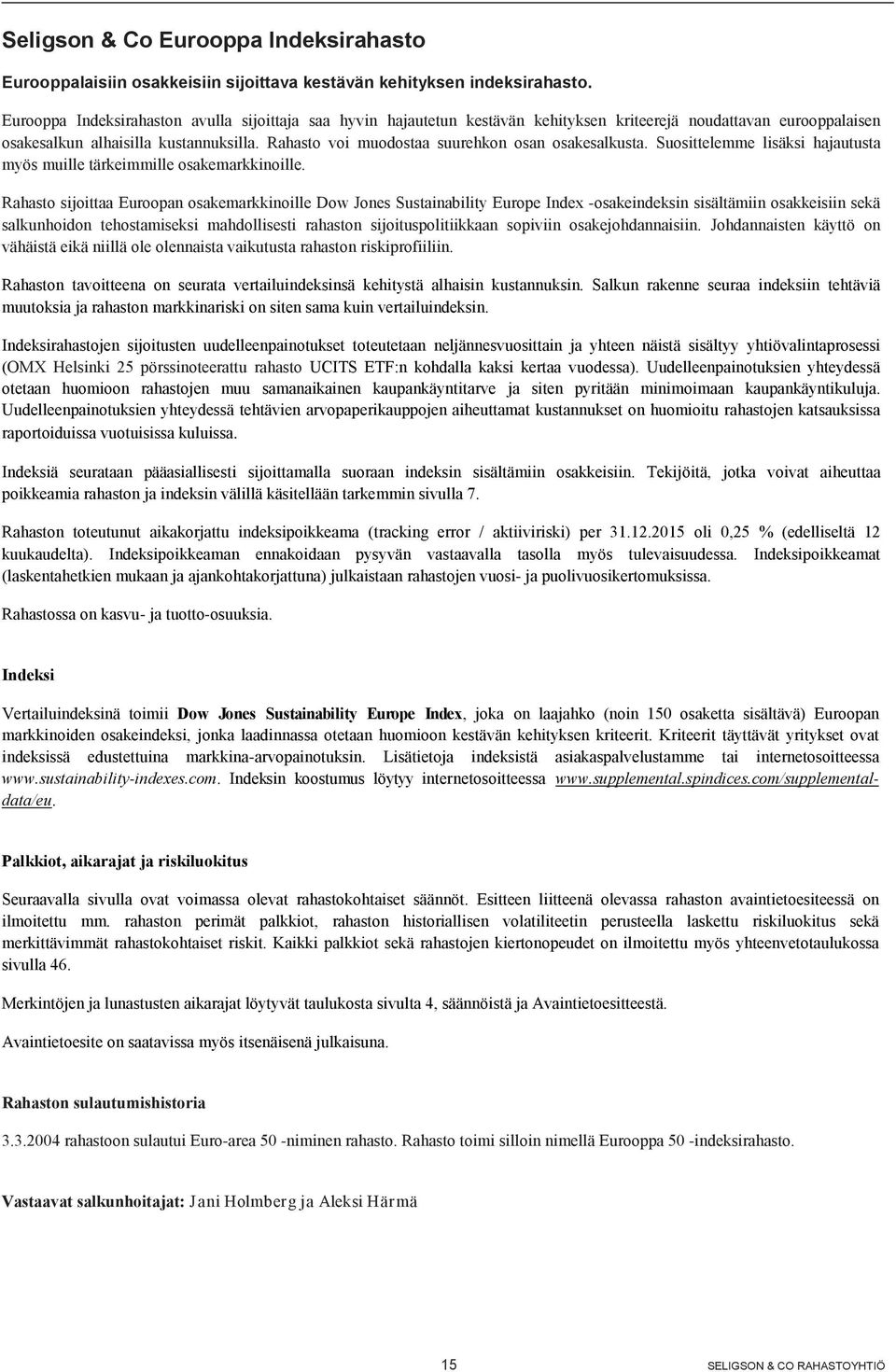 Seligson & Co Eurooppa Indeksirahasto

Eurooppalaisiin osakkeisiin sijoittava kestävän kehityksen indeksirahasto.

Eurooppa Indeksirahaston avulla sijoittaja saa hyvin hajautetun kestävän kehityksen kriteerejä noudattavan eurooppalaisen osakesalkun alhaisilla kustannuksilla. Rahasto voi muodostaa suurehkon osan osakesalkusta. Suosittelemme lisäksi hajautusta myös muille tärkeimmille osakemarkkinoille.

Rahasto sijoittaa Euroopan osakemarkkinoille Dow Jones Sustainability Europe Index -osakeindeksin sisältämiin osakkeisiin sekä salkunhoidon tehostamiseksi mahdollisesti rahaston sijoituspolitiikkaan sopiviin osakejohdannaisiin. Johdannaisten käyttö on vähäistä eikä niillä ole olennaista vaikutusta rahaston riskiprofiiliin.

Rahaston tavoitteena on seurata vertailuindeksinsä kehitystä alhaisin kustannuksin. Salkun rakenne seuraa indeksiin tehtäviä muutoksia ja rahaston markkinariski on siten sama kuin vertailuindeksin.

Indeksirahastojen sijoitusten uudelleenpainotukset toteutetaan neljännesvuosittain ja yhteen näistä sisältyy yhtiövalintaprosessi (OMX Helsinki 25 pörssinoteerattu rahasto UCITS ETF:n kohdalla kaksi kertaa vuodessa). Uudelleenpainotuksien yhteydessä otetaan huomioon rahastojen muu samanaikainen kaupankäyntitarve ja siten pyritään minimoimaan kaupankäyntikuluja. Uudelleenpainotuksien yhteydessä tehtävien arvopaperikauppojen aiheuttamat kustannukset on huomioitu rahastojen katsauksissa raportoiduissa vuotuisissa kuluissa.

Indeksiä seurataan pääasiallisesti sijoittamalla suoraan indeksin sisältämiin osakkeisiin. Tekijöitä, jotka voivat aiheuttaa poikkeamia rahaston ja indeksin välillä käsitellään tarkemmin sivulla 7.

Rahaston toteutunut aikakorjattu indeksipoikkeama (tracking error / aktiiviriski) per 31.12.2015 oli 0,25 % (edelliseltä 12 kuukaudelta). Indeksipoikkeaman ennakoidaan pysyvän vastaavalla tasolla myös tulevaisuudessa. Indeksipoikkeamat (laskentahetkien mukaan ja ajankohtakorjattuna) julkaistaan rahastojen vuosi- ja puolivuosikertomuksissa.

Rahastossa on kasvu- ja tuotto-osuuksia.

Indeksi

Vertailuindeksinä toimii Dow Jones Sustainability Europe Index, joka on laajahko (noin 150 osaketta sisältävä) Euroopan markkinoiden osakeindeksi, jonka laadinnassa otetaan huomioon kestävän kehityksen kriteerit. Kriteerit täyttävät yritykset ovat indeksissä edustettuina markkina-arvopainotuksin. Lisätietoja indeksistä asiakaspalvelustamme tai internetosoitteessa www.sustainability-indexes.com. Indeksin koostumus löytyy internetosoitteessa www.supplemental.spindices.com/supplemental-data/eu.

Palkkiot, aikarajat ja riskiluokitus

Seuraavalla sivulla ovat voimassa olevat rahastokohtaiset säännöt. Esitteen liitteenä olevassa rahaston avaintietoesitteessä on ilmoitettu mm. rahaston perimät palkkiot, rahaston historiallisen volatiliteetin perusteella laskettu riskiluokitus sekä merkittävimmät rahastokohtaiset riskit. Kaikki palkkiot sekä rahastojen kiertonopeudet on ilmoitettu myös yhteenvetotaulukossa sivulla 46.

Merkintöjen ja lunastusten aikarajat löytyvät taulukosta sivulta 4, säännöistä ja Avaintietoesitteestä.

Avaintietoesite on saatavissa myös itsenäisenä julkaisuna.

Rahaston sulautumishistoria

3.3.2004 rahastoon sulautui Euro-area 50 -niminen rahasto. Rahasto toimi silloin nimellä Eurooppa 50 -indeksirahasto.

Vastaavat salkunhoitajat: Jani Holmberg ja Aleksi Härmä

15

SELIGSON & CO RAHASTOYHTIÖ